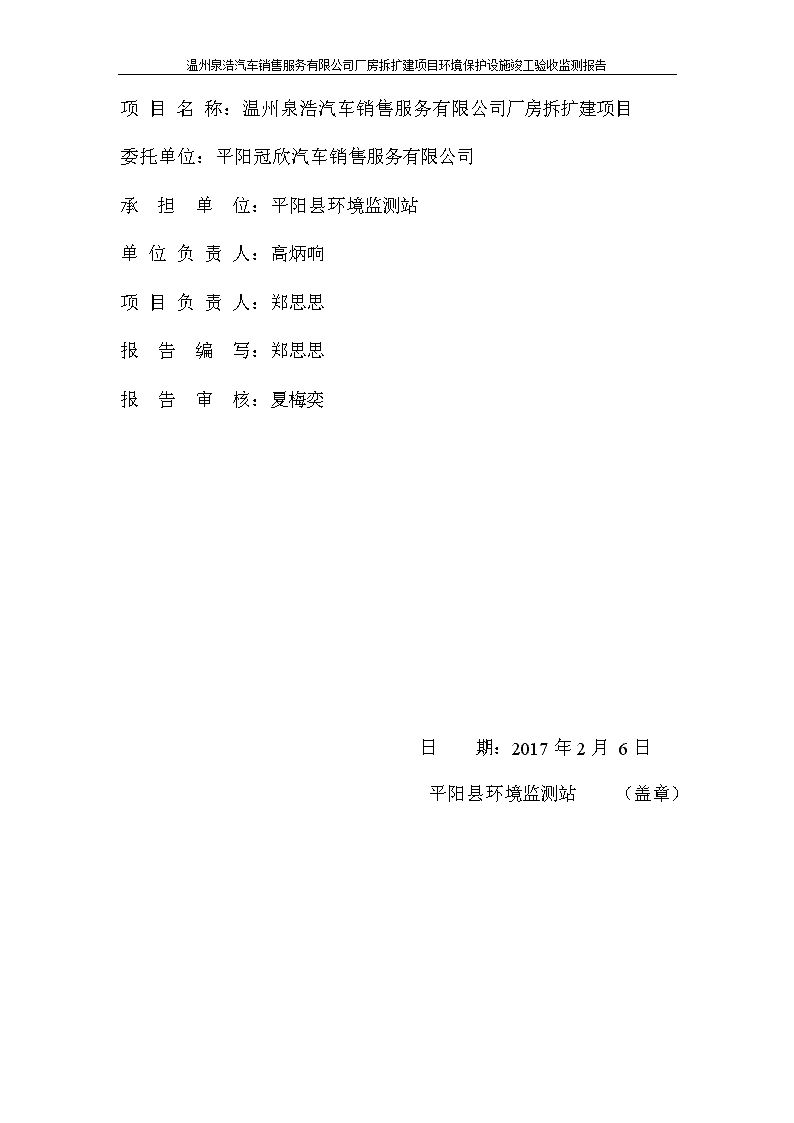 温州泉浩汽车销售服务有限公司厂房拆扩建项目环境保护设施竣工验收监测报告

项 目 名 称：温州泉浩汽车销售服务有限公司厂房拆扩建项目

委托单位：平阳冠欣汽车销售服务有限公司

承 担 单 位：平阳县环境监测站

单 位 负 责 人：高炳响

项 目 负 责 人：郑思思

报 告 编 写：郑思思

报 告 审 核：夏梅奕

日 期：2017 年 2 月 6 日

平阳县环境监测站 （盖章）